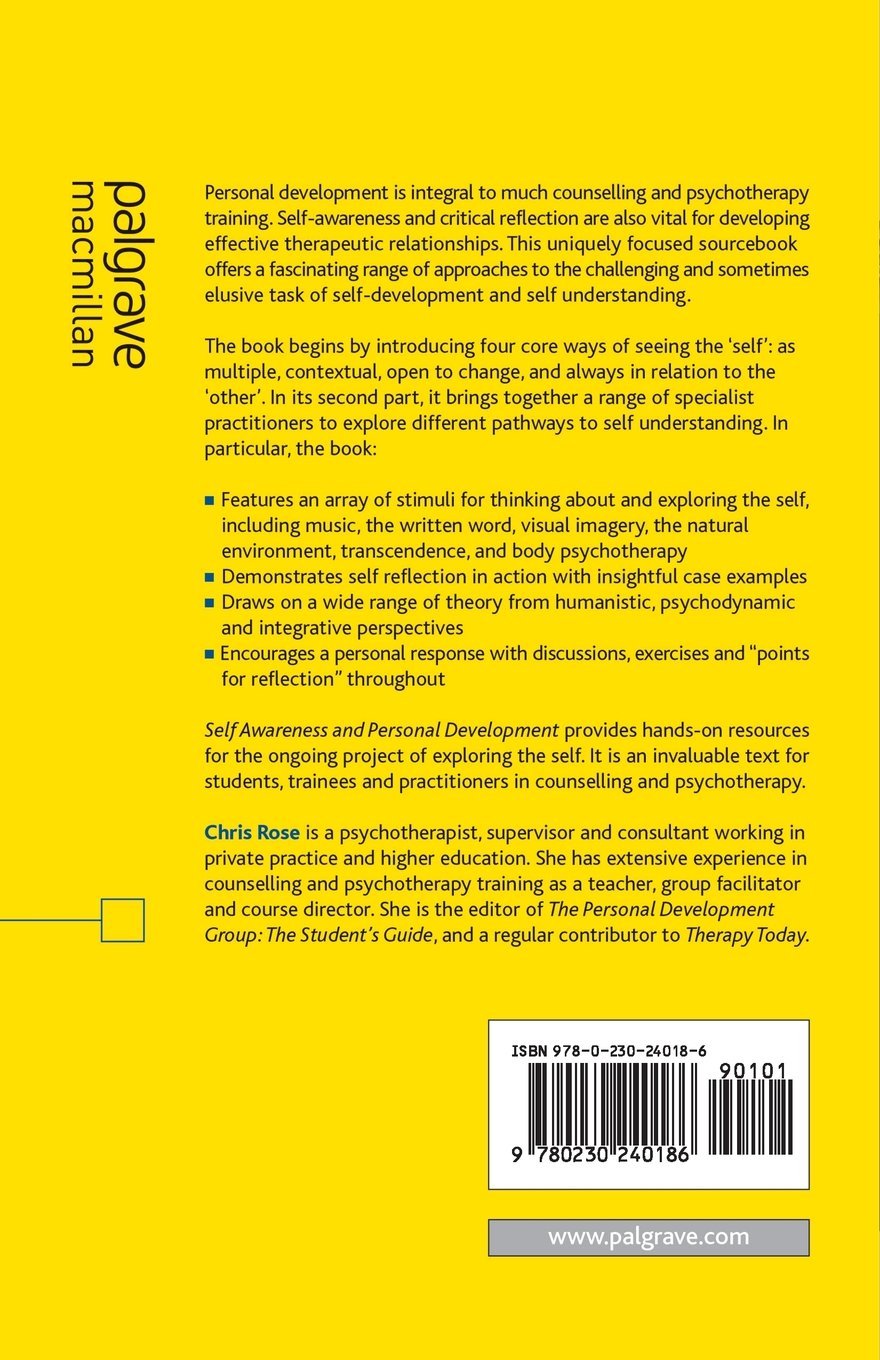 palgrave
macmillan

Personal development is integral to much counselling and psychotherapy training. Self-awareness and critical reflection are also vital for developing effective therapeutic relationships. This uniquely focused sourcebook offers a fascinating range of approaches to the challenging and sometimes elusive task of self-development and self understanding.

The book begins by introducing four core ways of seeing the 'self': as multiple, contextual, open to change, and always in relation to the 'other'. In its second part, it brings together a range of specialist practitioners to explore different pathways to self understanding. In particular, the book:

• Features an array of stimuli for thinking about and exploring the self, including music, the written word, visual imagery, the natural environment, transcendence, and body psychotherapy
• Demonstrates self reflection in action with insightful case examples
• Draws on a wide range of theory from humanistic, psychodynamic and integrative perspectives
• Encourages a personal response with discussions, exercises and "points for reflection" throughout

Self Awareness and Personal Development provides hands-on resources for the ongoing project of exploring the self. It is an invaluable text for students, trainees and practitioners in counselling and psychotherapy.

Chris Rose is a psychotherapist, supervisor and consultant working in private practice and higher education. She has extensive experience in counselling and psychotherapy training as a teacher, group facilitator and course director. She is the editor of The Personal Development Group: The Student's Guide, and a regular contributor to Therapy Today.

ISBN 978-0-230-24018-6
90101
9 780230 240186

www.palgrave.com